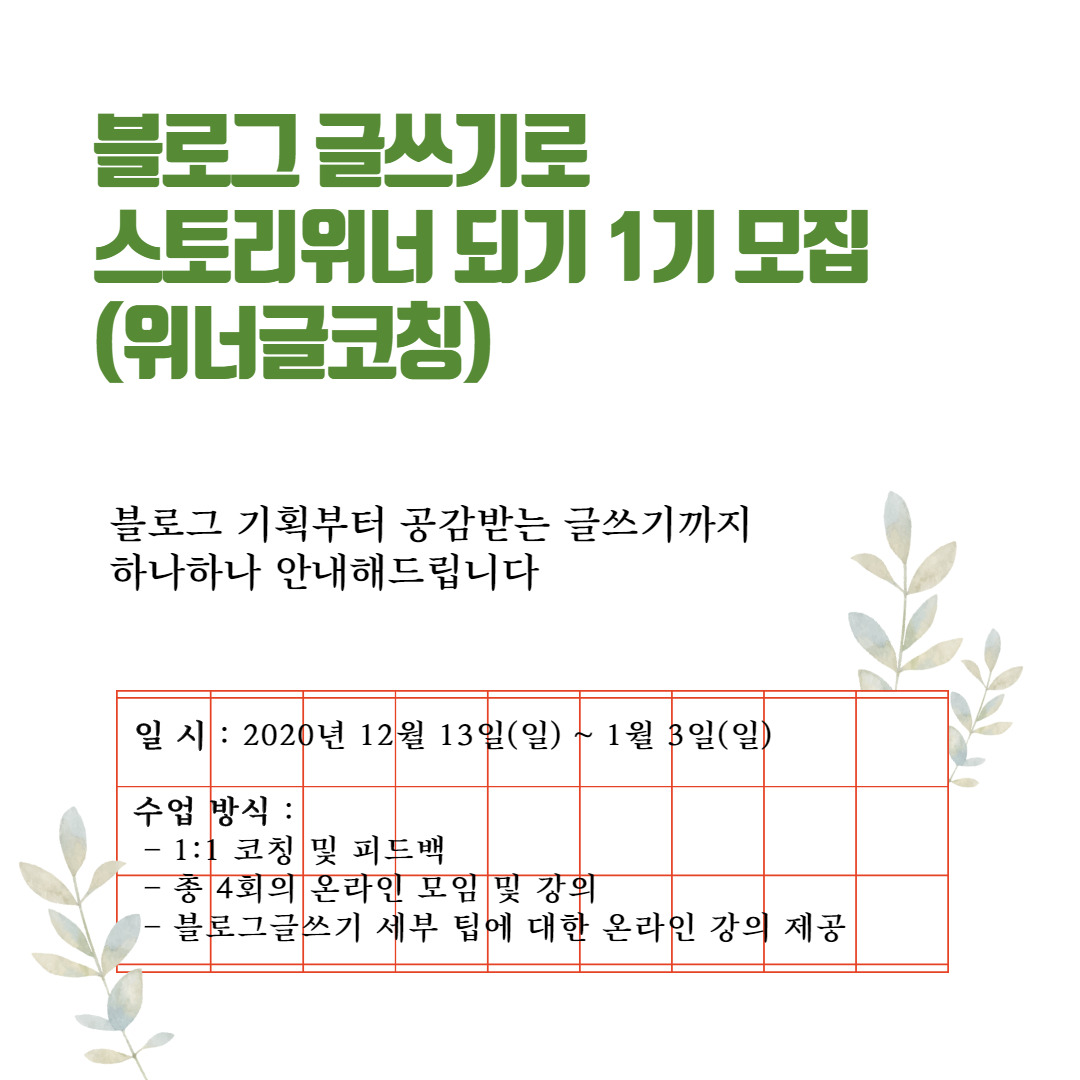 블로그 글쓰기로
스토리위너 되기 1기 모집
(위너글코칭)

블로그 기획부터 공감받는 글쓰기까지
하나하나 안내해드립니다

일 시 : 2020년 12월 13일(일) ~ 1월 3일(일)

수업 방식 :
- 1:1 코칭 및 피드백
- 총 4회의 온라인 모임 및 강의
- 블로그글쓰기 세부 팁에 대한 온라인 강의 제공